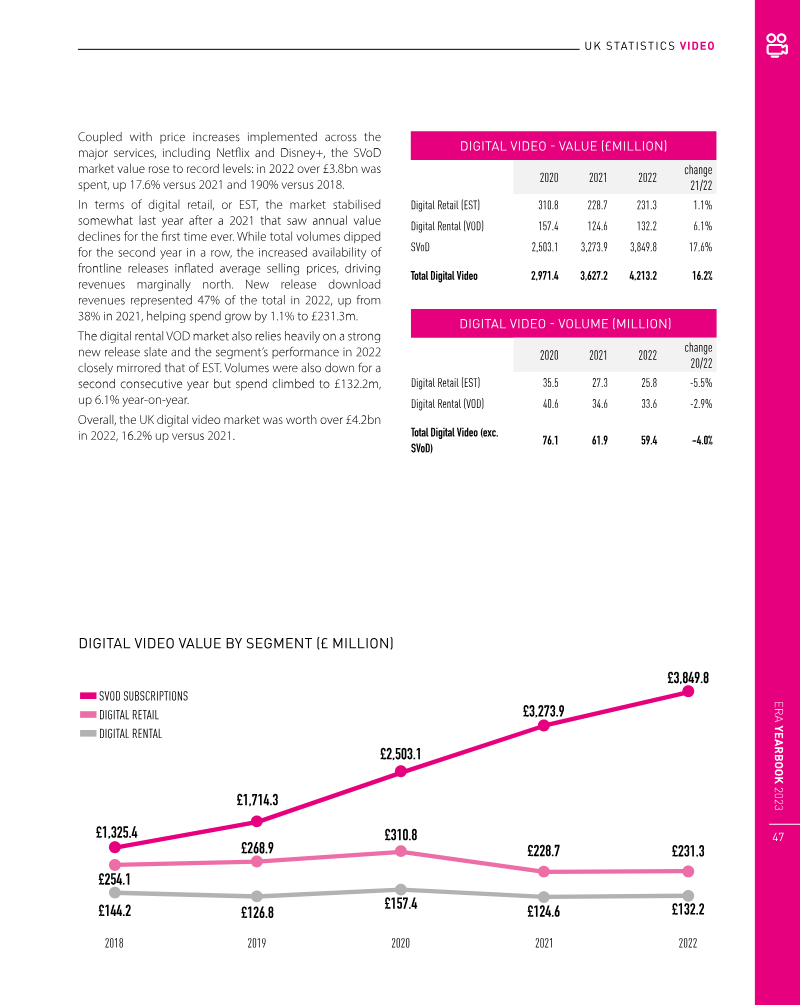 UK STATISTICS VIDEO

Coupled with price increases implemented across the major services, including Netflix and Disney+, the SVoD market value rose to record levels: in 2022 over £3.8bn was spent, up 17.6% versus 2021 and 190% versus 2018.

In terms of digital retail, or EST, the market stabilised somewhat last year after a 2021 that saw annual value declines for the first time ever. While total volumes dipped for the second year in a row, the increased availability of frontline releases inflated average selling prices, driving revenues marginally north. New release download revenues represented 47% of the total in 2022, up from 38% in 2021, helping spend grow by 1.1% to £231.3m.

The digital rental VOD market also relies heavily on a strong new release slate and the segment's performance in 2022 closely mirrored that of EST. Volumes were also down for a second consecutive year but spend climbed to £132.2m, up 6.1% year-on-year.

Overall, the UK digital video market was worth over £4.2bn in 2022, 16.2% up versus 2021.

DIGITAL VIDEO - VALUE (£MILLION)

| | 2020 | 2021 | 2022 | change 21/22 |
|---|---|---|---|---|
| Digital Retail (EST) | 310.8 | 228.7 | 231.3 | 1.1% |
| Digital Rental (VOD) | 157.4 | 124.6 | 132.2 | 6.1% |
| SVoD | 2,503.1 | 3,273.9 | 3,849.8 | 17.6% |
| Total Digital Video | 2,971.4 | 3,627.2 | 4,213.2 | 16.2% |

DIGITAL VIDEO - VOLUME (MILLION)

| | 2020 | 2021 | 2022 | change 20/22 |
|---|---|---|---|---|
| Digital Retail (EST) | 35.5 | 27.3 | 25.8 | -5.5% |
| Digital Rental (VOD) | 40.6 | 34.6 | 33.6 | -2.9% |
| Total Digital Video (exc. SVoD) | 76.1 | 61.9 | 59.4 | -4.0% |

DIGITAL VIDEO VALUE BY SEGMENT (£ MILLION)

SVOD SUBSCRIPTIONS
DIGITAL RETAIL
DIGITAL RENTAL

£1,325.4 £1,714.3 £2,503.1 £3,273.9 £3,849.8
£254.1 £268.9 £310.8 £228.7 £231.3
£144.2 £126.8 £157.4 £124.6 £132.2

2018 2019 2020 2021 2022

ERA YEARBOOK 2023

47